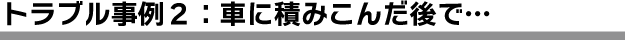 トラブル事例２：車に積みこんだ後で…